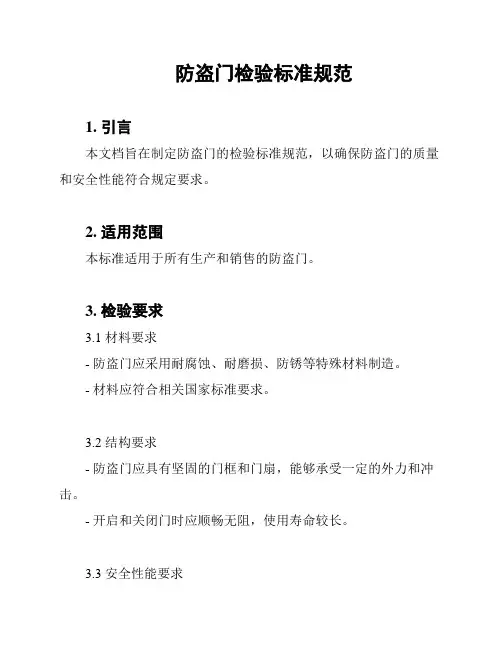 防盗门检验标准规范

1. 引言

本文档旨在制定防盗门的检验标准规范，以确保防盗门的质量和安全性能符合规定要求。

2. 适用范围

本标准适用于所有生产和销售的防盗门。

3. 检验要求

3.1 材料要求

- 防盗门应采用耐腐蚀、耐磨损、防锈等特殊材料制造。

- 材料应符合相关国家标准要求。

3.2 结构要求

- 防盗门应具有坚固的门框和门扇，能够承受一定的外力和冲击。

- 开启和关闭门时应顺畅无阻，使用寿命较长。

3.3 安全性能要求